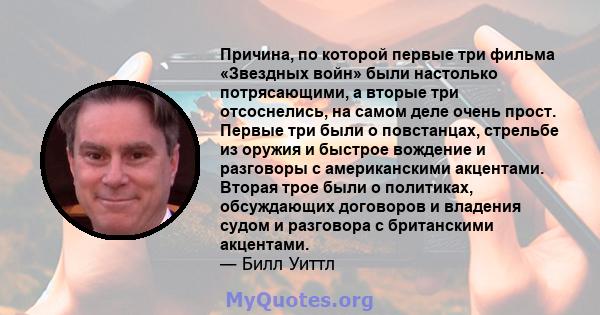 Причина, по которой первые три фильма «Звездных войн» были настолько потрясающими, а вторые три отсоснелись, на самом деле очень прост. Первые три были о повстанцах, стрельбе из оружия и быстрое вождение и разговоры с американскими акцентами. Вторая трое были о политиках, обсуждающих договоров и владения судом и разговора с британскими акцентами.
— Билл Уиттл

MyQuotes.org